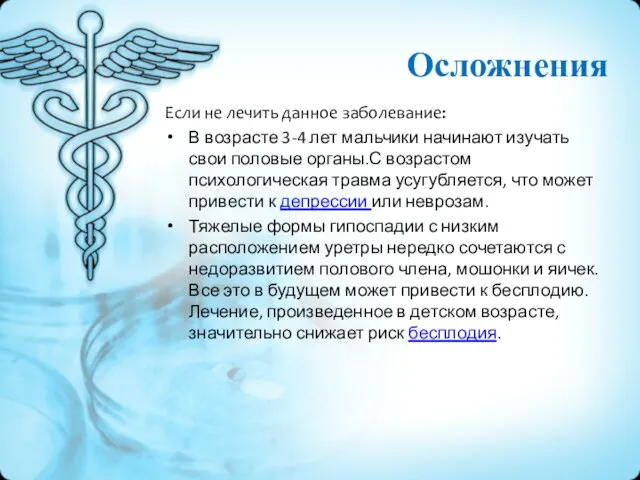 Осложнения

Если не лечить данное заболевание:

• В возрасте 3-4 лет мальчики начинают изучать свои половые органы.С возрастом психологическая травма усугубляется, что может привести к депрессии или неврозам.

• Тяжелые формы гипоспадии с низким расположением уретры нередко сочетаются с недоразвитием полового члена, мошонки и яичек. Все это в будущем может привести к бесплодию. Лечение, произведенное в детском возрасте, значительно снижает риск бесплодия.